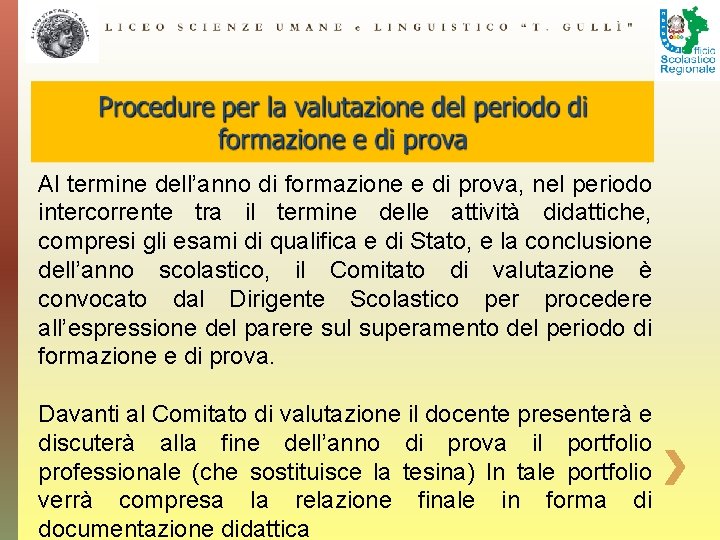 LICEO SCIENZE UMANE e LINGUISTICO "T. GULLÌ"

Ufficio Scolastico Regionale

Procedure per la valutazione del periodo di formazione e di prova

Al termine dell'anno di formazione e di prova, nel periodo intercorrente tra il termine delle attività didattiche, compresi gli esami di qualifica e di Stato, e la conclusione dell'anno scolastico, il Comitato di valutazione è convocato dal Dirigente Scolastico per procedere all'espressione del parere sul superamento del periodo di formazione e di prova.

Davanti al Comitato di valutazione il docente presenterà e discuterà alla fine dell'anno di prova il portfolio professionale (che sostituisce la tesina) In tale portfolio verrà compresa la relazione finale in forma di documentazione didattica